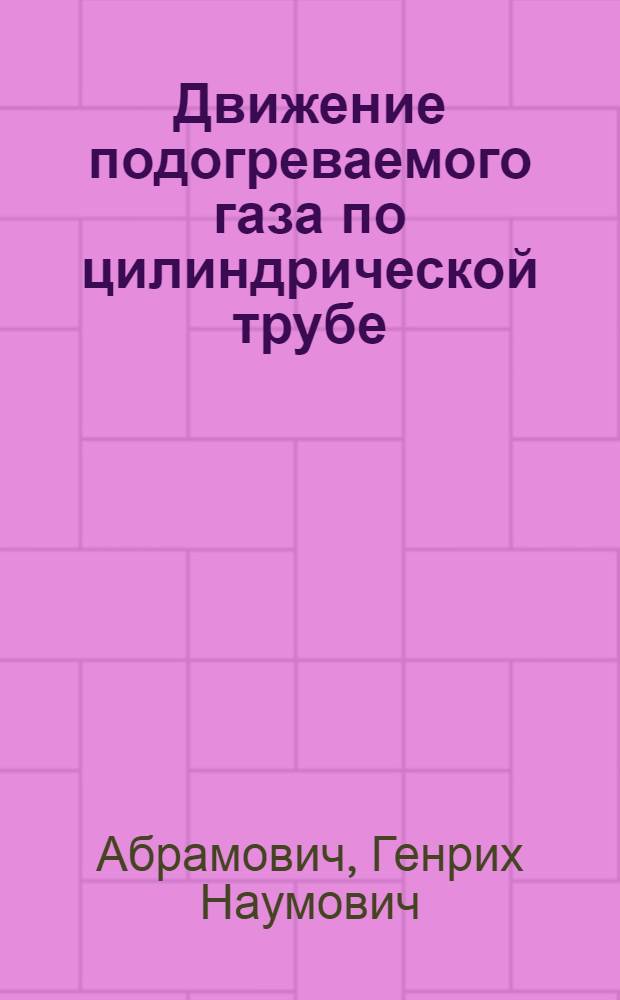 Движение подогреваемого газа по цилиндрической трубе

Абрамович, Генрих Наумович